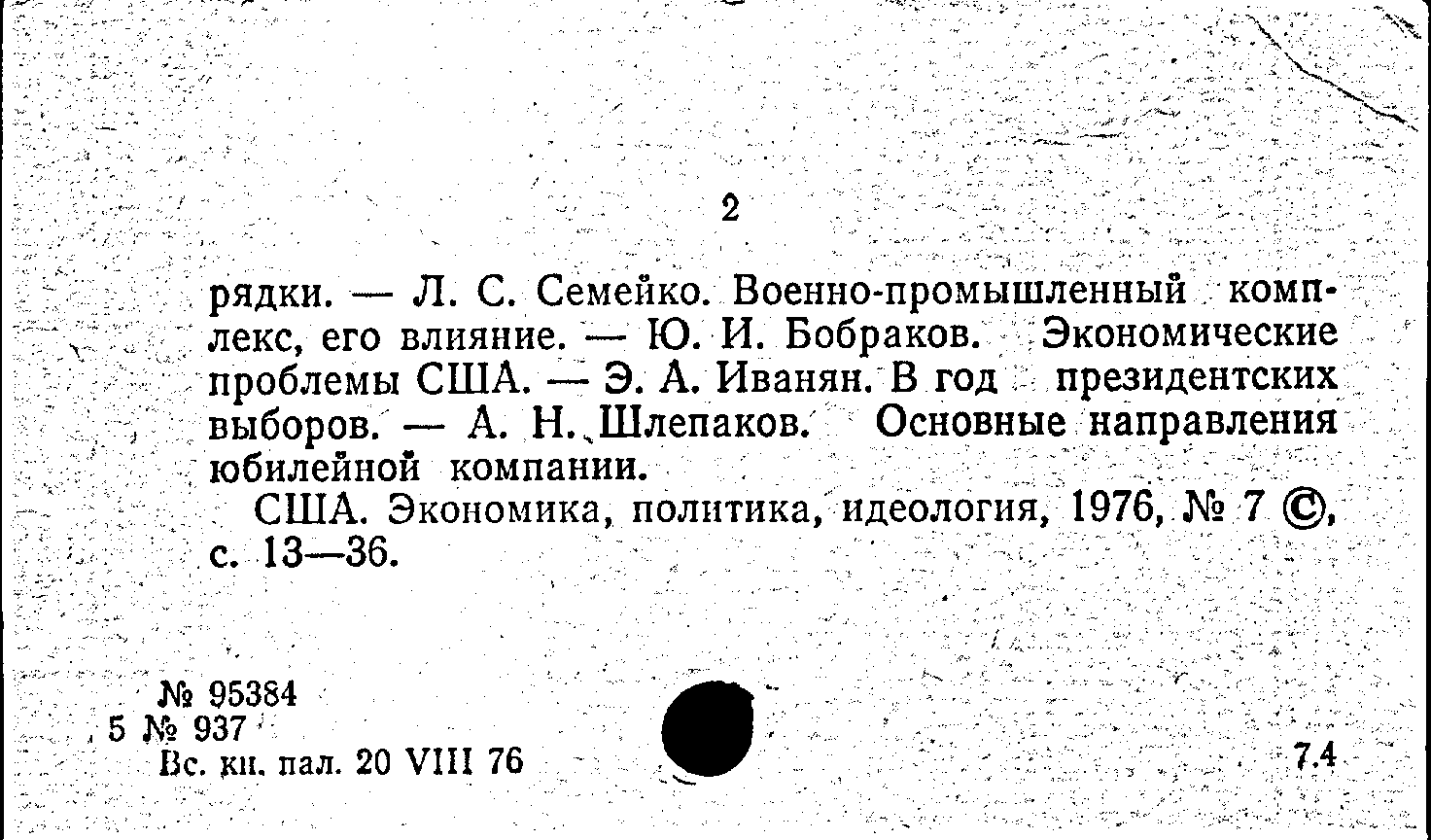 2

рядки. — Л. С. Семейко. Военно-промышленный комплекс, его влияние. — Ю. И. Бобраков. Экономические проблемы США. — Э. А. Иванян. В год президентских выборов. — А. Н. Шлепаков. Основные направления юбилейной компании.

США. Экономика, политика, идеология, 1976, № 7 ©, с. 13—36.

№ 95384
5 № 937
Вс. кн. пал. 20 VIII 76

7.4